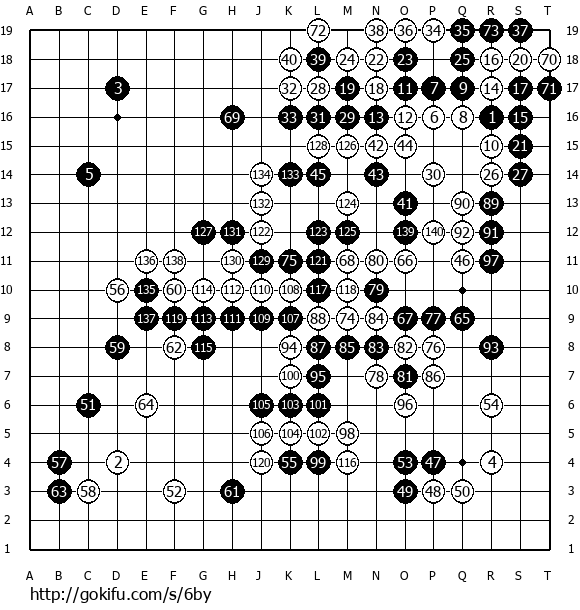 A B C D E F G H J K L M N O P Q R S T

19 72 38 36 34 35 73 37 19
18 40 39 24 22 23 25 16 20 70 18
17 3 32 28 19 18 11 7 9 14 17 71 17
16 69 33 31 29 13 12 6 8 1 15 16
15 128 126 42 44 10 21 15
14 5 134 133 45 43 30 26 27 14
13 132 124 41 90 89 13
12 127 131 122 123 125 139 140 92 91 12
11 136 138 130 129 75 121 68 80 66 46 97 11
10 56 135 60 114 112 110 108 117 118 79 10
9 137 119 113 111 109 107 88 74 84 67 77 65 9
8 59 62 115 94 87 85 83 82 76 93 8
7 100 95 78 81 86 7
6 51 64 105 103 101 96 54 6
5 106 104 102 98 5
4 57 2 120 55 99 116 53 47 4 4
3 63 58 52 61 49 48 50 3
2 2
1 1

A B C D E F G H J K L M N O P Q R S T

http://gokifu.com/s/6by